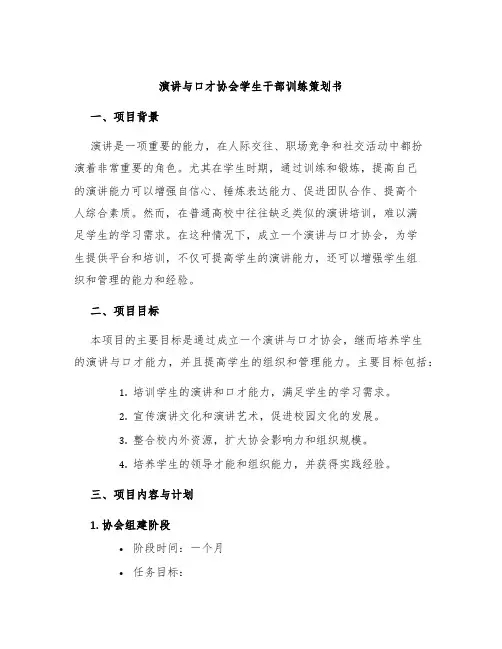 演讲与口才协会学生干部训练策划书

一、项目背景

演讲是一项重要的能力，在人际交往、职场竞争和社交活动中都扮演着非常重要的角色。尤其在学生时期，通过训练和锻炼，提高自己的演讲能力可以增强自信心、锤炼表达能力、促进团队合作、提高个人综合素质。然而，在普通高校中往往缺乏类似的演讲培训，难以满足学生的学习需求。在这种情况下，成立一个演讲与口才协会，为学生提供平台和培训，不仅可提高学生的演讲能力，还可以增强学生组织和管理的能力和经验。

二、项目目标

本项目的主要目标是通过成立一个演讲与口才协会，继而培养学生的演讲与口才能力，并且提高学生的组织和管理能力。主要目标包括：

1. 培训学生的演讲和口才能力，满足学生的学习需求。
2. 宣传演讲文化和演讲艺术，促进校园文化的发展。
3. 整合校内外资源，扩大协会影响力和组织规模。
4. 培养学生的领导才能和组织能力，并获得实践经验。

三、项目内容与计划

1. 协会组建阶段

• 阶段时间：一个月
• 任务目标：